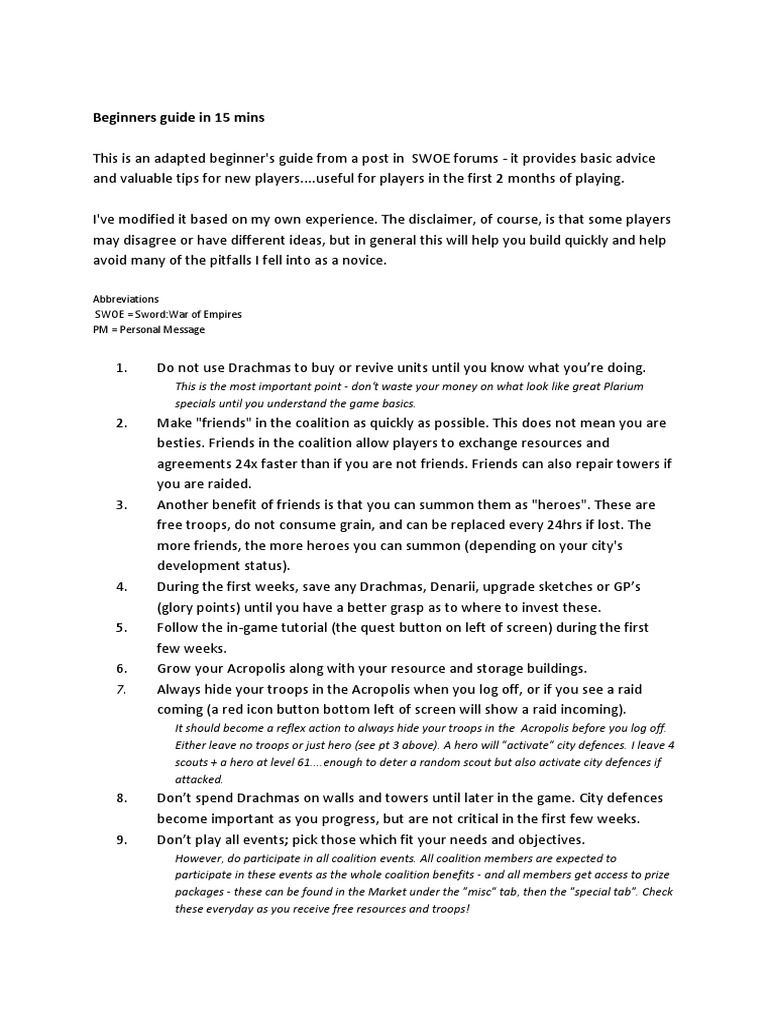 Beginners guide in 15 mins

This is an adapted beginner's guide from a post in SWOE forums - it provides basic advice and valuable tips for new players....useful for players in the first 2 months of playing.

I've modified it based on my own experience. The disclaimer, of course, is that some players may disagree or have different ideas, but in general this will help you build quickly and help avoid many of the pitfalls I fell into as a novice.

Abbreviations
SWOE = Sword:War of Empires
PM = Personal Message

1. Do not use Drachmas to buy or revive units until you know what you're doing.
This is the most important point - don't waste your money on what look like great Plarium specials until you understand the game basics.

2. Make "friends" in the coalition as quickly as possible. This does not mean you are besties. Friends in the coalition allow players to exchange resources and agreements 24x faster than if you are not friends. Friends can also repair towers if you are raided.

3. Another benefit of friends is that you can summon them as "heroes". These are free troops, do not consume grain, and can be replaced every 24hrs if lost. The more friends, the more heroes you can summon (depending on your city's development status).

4. During the first weeks, save any Drachmas, Denarii, upgrade sketches or GP's (glory points) until you have a better grasp as to where to invest these.

5. Follow the in-game tutorial (the quest button on left of screen) during the first few weeks.

6. Grow your Acropolis along with your resource and storage buildings.

7. Always hide your troops in the Acropolis when you log off, or if you see a raid coming (a red icon button bottom left of screen will show a raid incoming).
It should become a reflex action to always hide your troops in the Acropolis before you log off. Either leave no troops or just hero (see pt 3 above). A hero will "activate" city defences. I leave 4 scouts + a hero at level 61....enough to deter a random scout but also activate city defences if attacked.

8. Don't spend Drachmas on walls and towers until later in the game. City defences become important as you progress, but are not critical in the first few weeks.

9. Don't play all events; pick those which fit your needs and objectives.
However, do participate in all coalition events. All coalition members are expected to participate in these events as the whole coalition benefits - and all members get access to prize packages - these can be found in the Market under the "misc" tab, then the "special tab". Check these everyday as you receive free resources and troops!